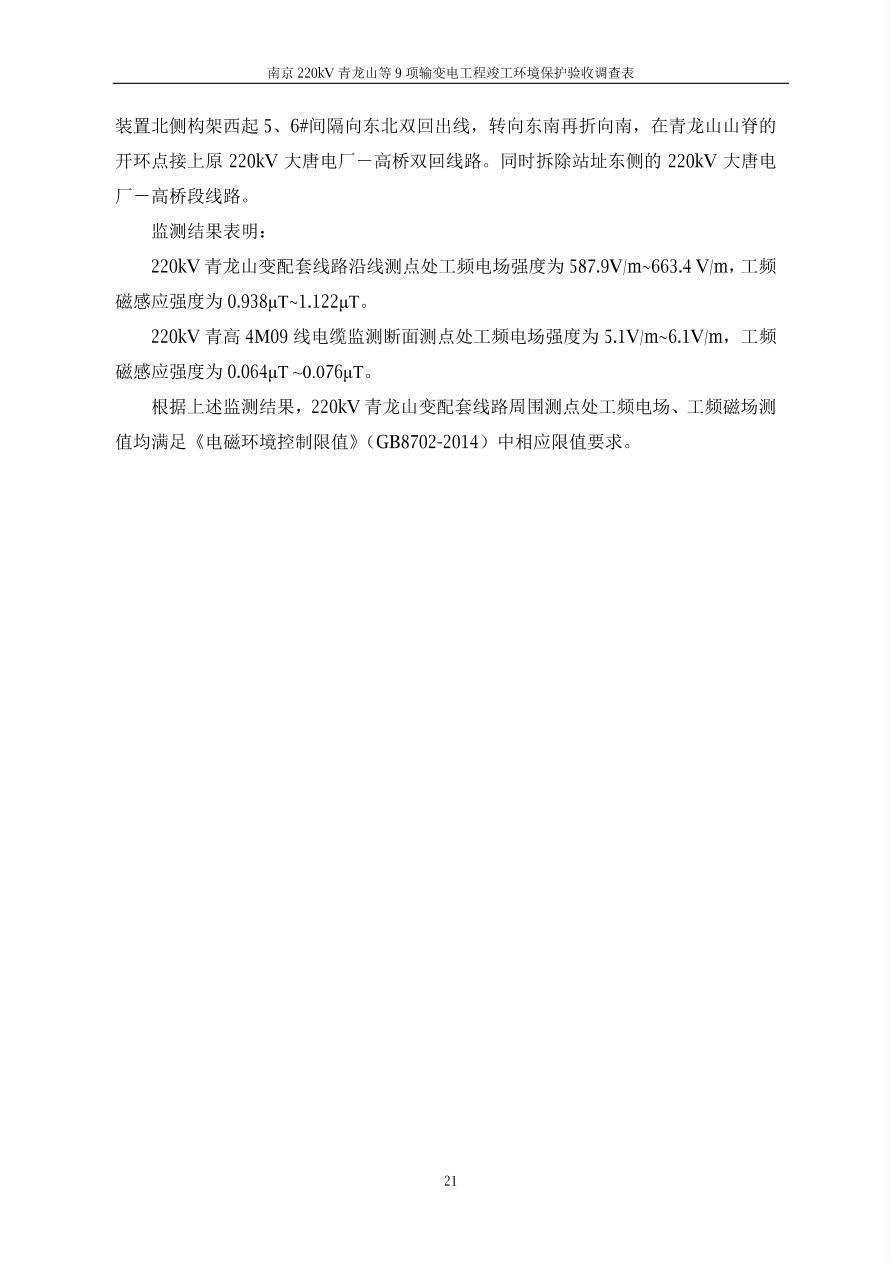 南京 220kV 青龙山等 9 项输变电工程竣工环境保护验收调查表

装置北侧构架西起 5、6#间隔向东北双回出线，转向东南再折向南，在青龙山山脊的开环点接上原 220kV 大唐电厂－高桥双回线路。同时拆除站址东侧的 220kV 大唐电厂－高桥段线路。

监测结果表明：

220kV 青龙山变配套线路沿线测点处工频电场强度为 587.9V/m~663.4 V/m，工频磁感应强度为 0.938μT~1.122μT。

220kV 青高 4M09 线电缆监测断面测点处工频电场强度为 5.1V/m~6.1V/m，工频磁感应强度为 0.064μT ~0.076μT。

根据上述监测结果，220kV 青龙山变配套线路周围测点处工频电场、工频磁场测值均满足《电磁环境控制限值》（GB8702-2014）中相应限值要求。

21